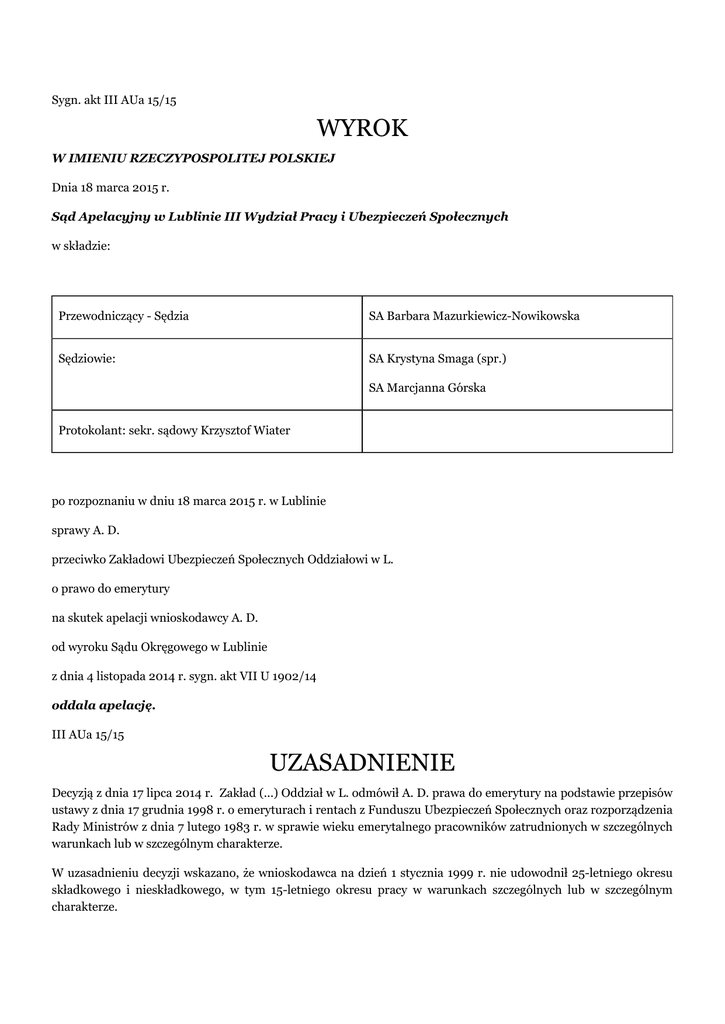 Sygn. akt III AUa 15/15

WYROK

W IMIENIU RZECZYPOSPOLITEJ POLSKIEJ

Dnia 18 marca 2015 r.

Sąd Apelacyjny w Lublinie III Wydział Pracy i Ubezpieczeń Społecznych

w składzie:

| Przewodniczący - Sędzia | SA Barbara Mazurkiewicz-Nowikowska |
|---|---|
| Sędziowie: | SA Krystyna Smaga (spr.) SA Marcjanna Górska |
| Protokolant: sekr. sądowy Krzysztof Wiater | |

po rozpoznaniu w dniu 18 marca 2015 r. w Lublinie

sprawy A. D.

przeciwko Zakładowi Ubezpieczeń Społecznych Oddziałowi w L.

o prawo do emerytury

na skutek apelacji wnioskodawcy A. D.

od wyroku Sądu Okręgowego w Lublinie

z dnia 4 listopada 2014 r. sygn. akt VII U 1902/14

oddala apelację.

III AUa 15/15

UZASADNIENIE

Decyzją z dnia 17 lipca 2014 r. Zakład (...) Oddział w L. odmówił A. D. prawa do emerytury na podstawie przepisów ustawy z dnia 17 grudnia 1998 r. o emeryturach i rentach z Funduszu Ubezpieczeń Społecznych oraz rozporządzenia Rady Ministrów z dnia 7 lutego 1983 r. w sprawie wieku emerytalnego pracowników zatrudnionych w szczególnych warunkach lub w szczególnym charakterze.

W uzasadnieniu decyzji wskazano, że wnioskodawca na dzień 1 stycznia 1999 r. nie udowodnił 25-letniego okresu składkowego i nieskładkowego, w tym 15-letniego okresu pracy w warunkach szczególnych lub w szczególnym charakterze.